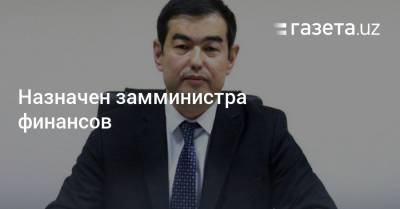 газета.uz

Назначен замминистра финансов